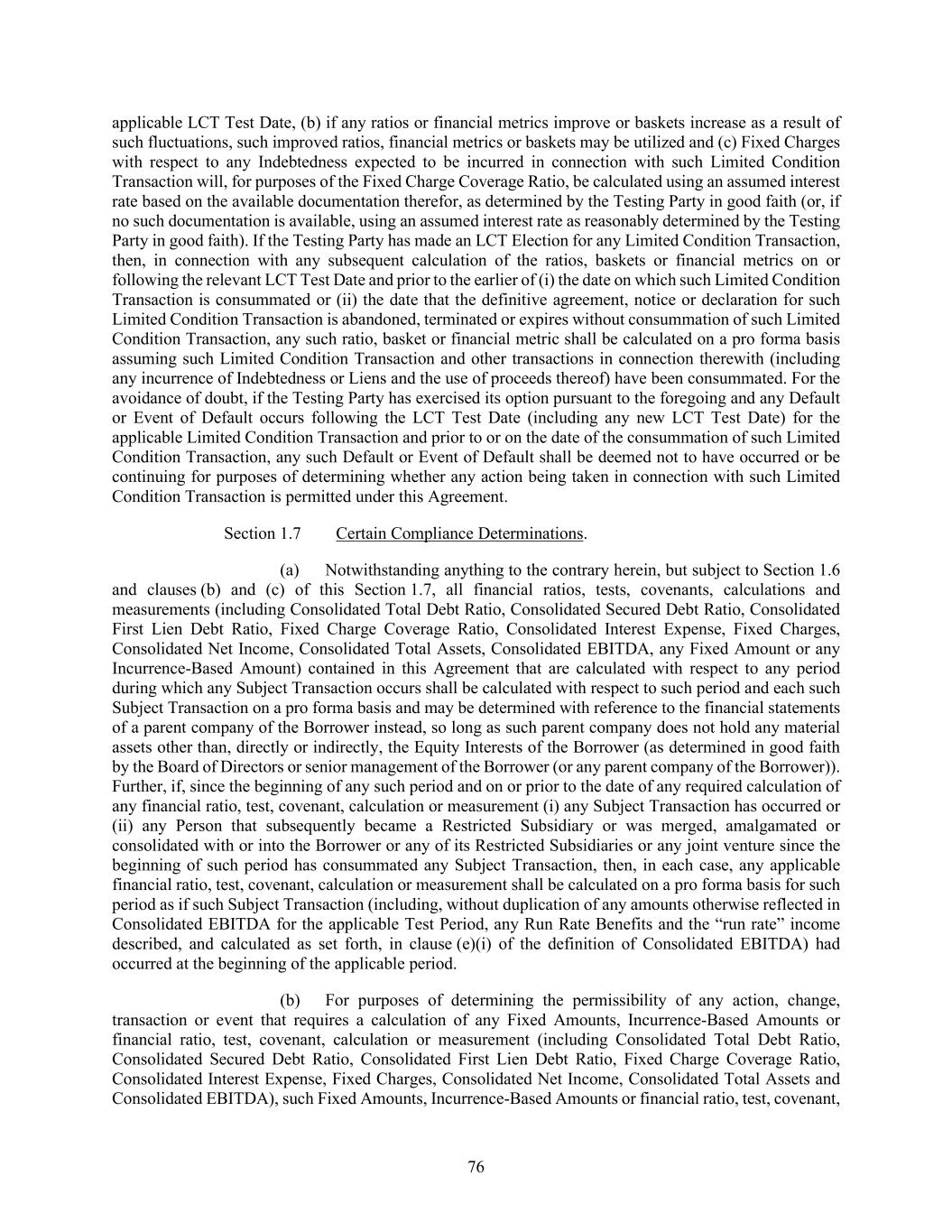 applicable LCT Test Date, (b) if any ratios or financial metrics improve or baskets increase as a result of such fluctuations, such improved ratios, financial metrics or baskets may be utilized and (c) Fixed Charges with respect to any Indebtedness expected to be incurred in connection with such Limited Condition Transaction will, for purposes of the Fixed Charge Coverage Ratio, be calculated using an assumed interest rate based on the available documentation therefor, as determined by the Testing Party in good faith (or, if no such documentation is available, using an assumed interest rate as reasonably determined by the Testing Party in good faith). If the Testing Party has made an LCT Election for any Limited Condition Transaction, then, in connection with any subsequent calculation of the ratios, baskets or financial metrics on or following the relevant LCT Test Date and prior to the earlier of (i) the date on which such Limited Condition Transaction is consummated or (ii) the date that the definitive agreement, notice or declaration for such Limited Condition Transaction is abandoned, terminated or expires without consummation of such Limited Condition Transaction, any such ratio, basket or financial metric shall be calculated on a pro forma basis assuming such Limited Condition Transaction and other transactions in connection therewith (including any incurrence of Indebtedness or Liens and the use of proceeds thereof) have been consummated. For the avoidance of doubt, if the Testing Party has exercised its option pursuant to the foregoing and any Default or Event of Default occurs following the LCT Test Date (including any new LCT Test Date) for the applicable Limited Condition Transaction and prior to or on the date of the consummation of such Limited Condition Transaction, any such Default or Event of Default shall be deemed not to have occurred or be continuing for purposes of determining whether any action being taken in connection with such Limited Condition Transaction is permitted under this Agreement.

Section 1.7 Certain Compliance Determinations.

(a) Notwithstanding anything to the contrary herein, but subject to Section 1.6 and clauses (b) and (c) of this Section 1.7, all financial ratios, tests, covenants, calculations and measurements (including Consolidated Total Debt Ratio, Consolidated Secured Debt Ratio, Consolidated First Lien Debt Ratio, Fixed Charge Coverage Ratio, Consolidated Interest Expense, Fixed Charges, Consolidated Net Income, Consolidated Total Assets, Consolidated EBITDA, any Fixed Amount or any Incurrence-Based Amount) contained in this Agreement that are calculated with respect to any period during which any Subject Transaction occurs shall be calculated with respect to such period and each such Subject Transaction on a pro forma basis and may be determined with reference to the financial statements of a parent company of the Borrower instead, so long as such parent company does not hold any material assets other than, directly or indirectly, the Equity Interests of the Borrower (as determined in good faith by the Board of Directors or senior management of the Borrower (or any parent company of the Borrower)). Further, if, since the beginning of any such period and on or prior to the date of any required calculation of any financial ratio, test, covenant, calculation or measurement (i) any Subject Transaction has occurred or (ii) any Person that subsequently became a Restricted Subsidiary or was merged, amalgamated or consolidated with or into the Borrower or any of its Restricted Subsidiaries or any joint venture since the beginning of such period has consummated any Subject Transaction, then, in each case, any applicable financial ratio, test, covenant, calculation or measurement shall be calculated on a pro forma basis for such period as if such Subject Transaction (including, without duplication of any amounts otherwise reflected in Consolidated EBITDA for the applicable Test Period, any Run Rate Benefits and the “run rate” income described, and calculated as set forth, in clause (e)(i) of the definition of Consolidated EBITDA) had occurred at the beginning of the applicable period.

(b) For purposes of determining the permissibility of any action, change, transaction or event that requires a calculation of any Fixed Amounts, Incurrence-Based Amounts or financial ratio, test, covenant, calculation or measurement (including Consolidated Total Debt Ratio, Consolidated Secured Debt Ratio, Consolidated First Lien Debt Ratio, Fixed Charge Coverage Ratio, Consolidated Interest Expense, Fixed Charges, Consolidated Net Income, Consolidated Total Assets and Consolidated EBITDA), such Fixed Amounts, Incurrence-Based Amounts or financial ratio, test, covenant,

76